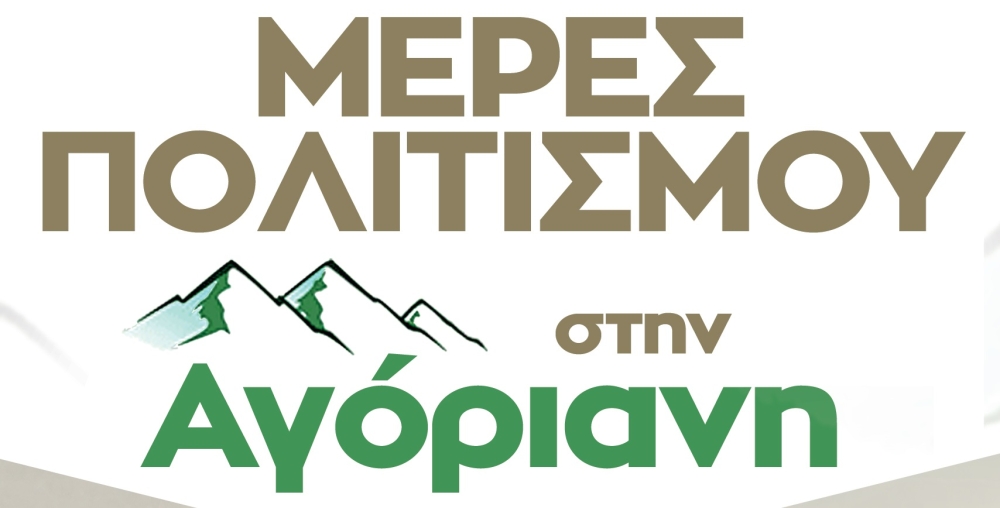 ΜΕΡΕΣ ΠΟΛΙΤΙΣΜΟΥ

στην

Αγόριανη